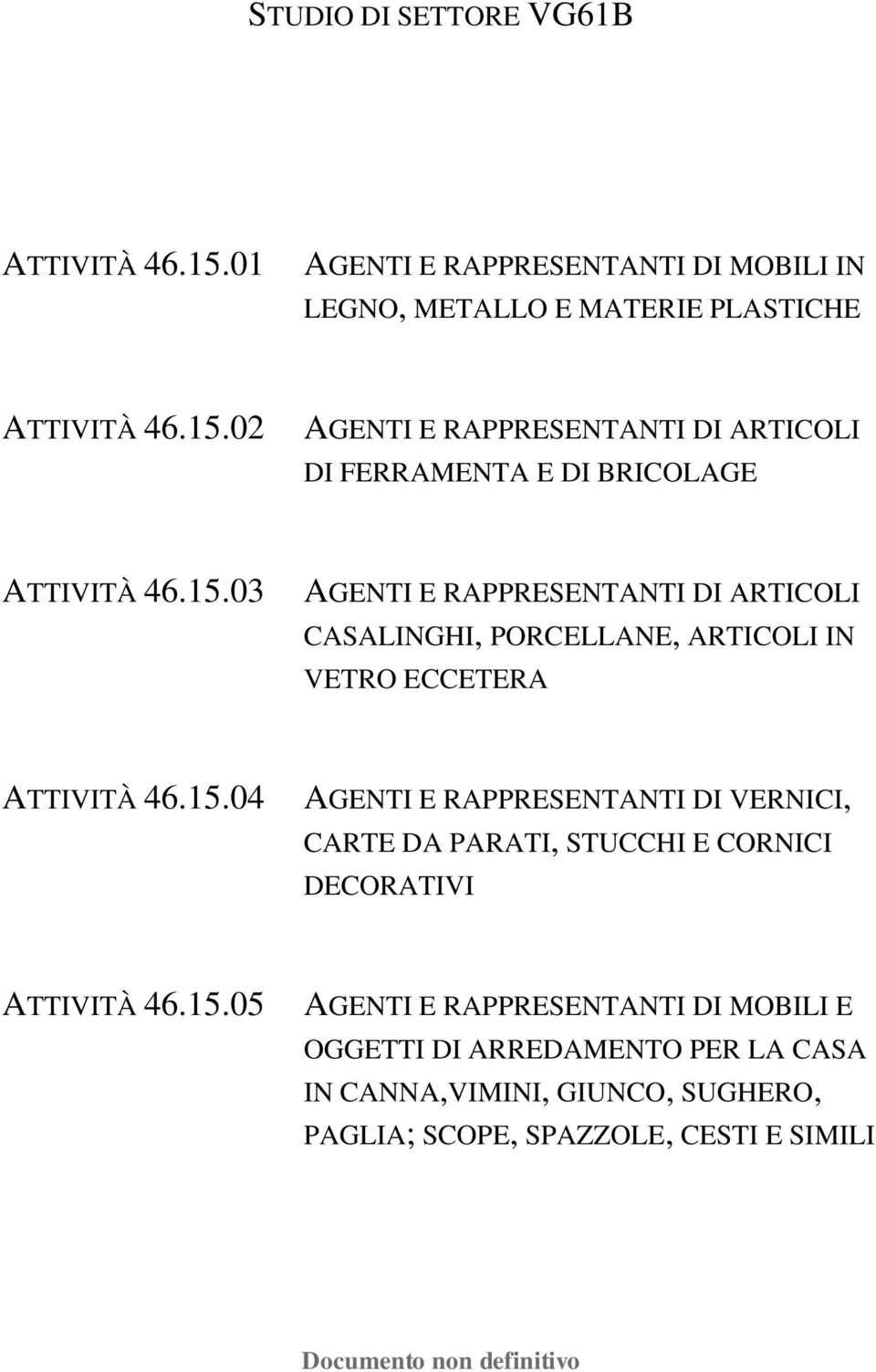 STUDIO DI SETTORE VG61B

ATTIVITÀ 46.15.01 AGENTI E RAPPRESENTANTI DI MOBILI IN LEGNO, METALLO E MATERIE PLASTICHE

ATTIVITÀ 46.15.02 AGENTI E RAPPRESENTANTI DI ARTICOLI DI FERRAMENTA E DI BRICOLAGE

ATTIVITÀ 46.15.03 AGENTI E RAPPRESENTANTI DI ARTICOLI CASALINGHI, PORCELLANE, ARTICOLI IN VETRO ECCETERA

ATTIVITÀ 46.15.04 AGENTI E RAPPRESENTANTI DI VERNICI, CARTE DA PARATI, STUCCHI E CORNICI DECORATIVI

ATTIVITÀ 46.15.05 AGENTI E RAPPRESENTANTI DI MOBILI E OGGETTI DI ARREDAMENTO PER LA CASA IN CANNA,VIMINI, GIUNCO, SUGHERO, PAGLIA; SCOPE, SPAZZOLE, CESTI E SIMILI

Documento non definitivo